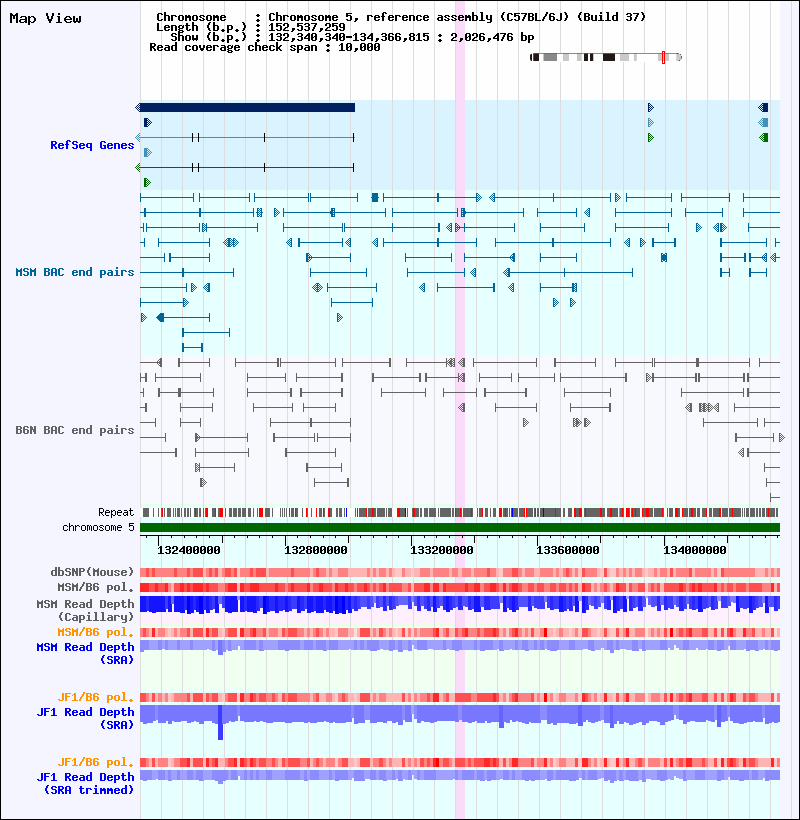 Map View

Chromosome : Chromosome 5, reference assembly (C57BL/6J) (Build 37)
Length (b.p.) : 152,537,259
Show (b.p.) : 132,340,340-134,366,815 : 2,026,476 bp
Read coverage check span : 10,000

RefSeq Genes

MSM BAC end pairs

B6N BAC end pairs

Repeat
chromosome 5

132400000
132800000
133200000
133600000
134000000

dbSNP(Mouse)
MSM/B6 pol.
MSM Read Depth (Capillary)
MSM/B6 pol.
MSM Read Depth (SRA)

JF1/B6 pol.
JF1 Read Depth (SRA)

JF1/B6 pol.
JF1 Read Depth (SRA trimmed)